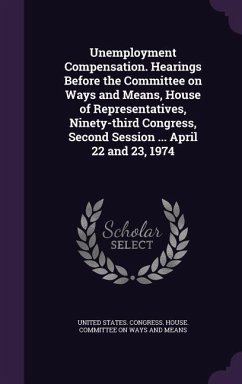 Unemployment Compensation. Hearings Before the Committee on Ways and Means, House of Representatives, Ninety-third Congress, Second Session ... April 22 and 23, 1974

Scholar SELECT

UNITED STATES. CONGRESS. HOUSE. COMMITTEE ON WAYS AND MEANS